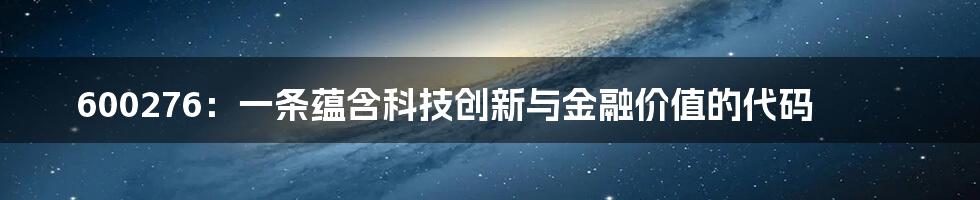 600276：一条蕴含科技创新与金融价值的代码